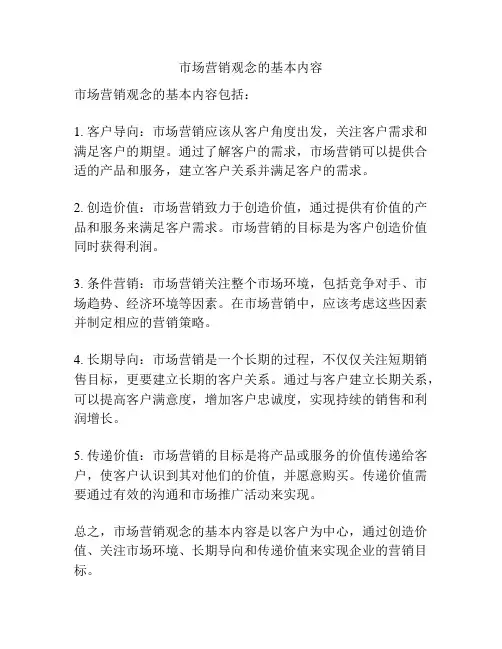 市场营销观念的基本内容

市场营销观念的基本内容包括：

1. 客户导向：市场营销应该从客户角度出发，关注客户需求和满足客户的期望。通过了解客户的需求，市场营销可以提供合适的产品和服务，建立客户关系并满足客户的需求。

2. 创造价值：市场营销致力于创造价值，通过提供有价值的产品和服务来满足客户需求。市场营销的目标是为客户创造价值同时获得利润。

3. 条件营销：市场营销关注整个市场环境，包括竞争对手、市场趋势、经济环境等因素。在市场营销中，应该考虑这些因素并制定相应的营销策略。

4. 长期导向：市场营销是一个长期的过程，不仅仅关注短期销售目标，更要建立长期的客户关系。通过与客户建立长期关系，可以提高客户满意度，增加客户忠诚度，实现持续的销售和利润增长。

5. 传递价值：市场营销的目标是将产品或服务的价值传递给客户，使客户认识到其对他们的价值，并愿意购买。传递价值需要通过有效的沟通和市场推广活动来实现。

总之，市场营销观念的基本内容是以客户为中心，通过创造价值、关注市场环境、长期导向和传递价值来实现企业的营销目标。